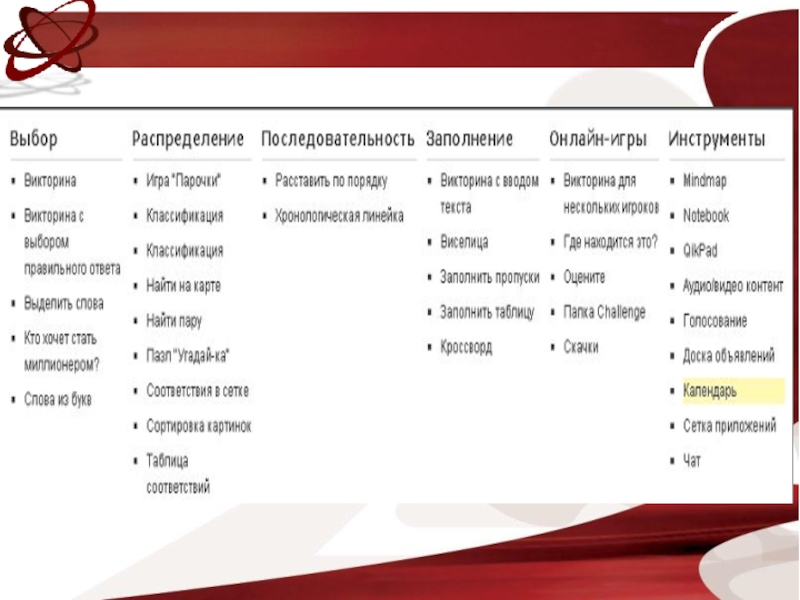 Выбор

- Викторина
- Викторина с выбором правильного ответа
- Выделить слова
- Кто хочет стать миллионером?
- Слова из букв

Распределение

- Игра "Парочки"
- Классификация
- Классификация
- Найти на карте
- Найти пару
- Пазл "Угадай-ка"
- Соответствия в сетке
- Сортировка картинок
- Таблица соответствий

Последовательность

- Расставить по порядку
- Хронологическая линейка

Заполнение

- Викторина с вводом текста
- Виселица
- Заполнить пропуски
- Заполнить таблицу
- Кроссворд

Онлайн-игры

- Викторина для нескольких игроков
- Где находится это?
- Оцените
- Папка Challenge
- Скачки

Инструменты

- Mindmap
- Notebook
- QikPad
- Аудио/видео контент
- Голосование
- Доска объявлений
- Календарь
- Сетка приложений
- Чат